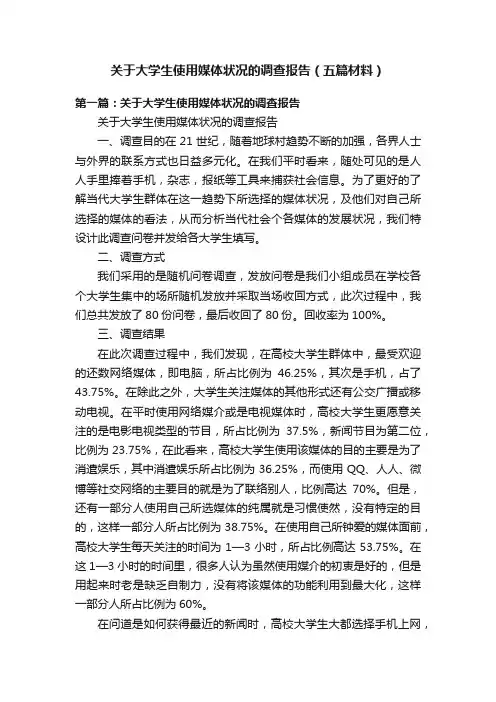 关于大学生使用媒体状况的调查报告（五篇材料）

第一篇：关于大学生使用媒体状况的调查报告

关于大学生使用媒体状况的调查报告

一、调查目的在 21 世纪，随着地球村趋势不断的加强，各界人士与外界的联系方式也日益多元化。在我们平时看来，随处可见的是人人手里捧着手机，杂志，报纸等工具来捕获社会信息。为了更好的了解当代大学生群体在这一趋势下所选择的媒体状况，及他们对自己所选择的媒体的看法，从而分析当代社会个各媒体的发展状况，我们特设计此调查问卷并发给各大学生填写。

二、调查方式

我们采用的是随机问卷调查，发放问卷是我们小组成员在学校各个大学生集中的场所随机发放并采取当场收回方式，此次过程中，我们总共发放了 80 份问卷，最后收回了 80 份。回收率为 100%。

三、调查结果

在此次调查过程中，我们发现，在高校大学生群体中，最受欢迎的还数网络媒体，即电脑，所占比例为 46.25%，其次是手机，占了 43.75%。在除此之外，大学生关注媒体的其他形式还有公交广播或移动电视。在平时使用网络媒介或是电视媒体时，高校大学生更愿意关注的是电影电视类型的节目，所占比例为 37.5%，新闻节目为第二位，比例为 23.75%，在此看来，高校大学生使用该媒体的目的主要是为了消遣娱乐，其中消遣娱乐所占比例为 36.25%，而使用 QQ、人人、微博等社交网络的主要目的就是为了联络别人，比例高达 70%。但是，还有一部分人使用自己所选媒体的纯属就是习惯使然，没有特定的目的，这样一部分人所占比例为 38.75%。在使用自己所钟爱的媒体面前，高校大学生每天关注的时间为 1—3 小时，所占比例高达 53.75%。在这 1—3 小时的时间里，很多人认为虽然使用媒介的初衷是好的，但是用起来时老是缺乏自制力，没有将该媒体的功能利用到最大化，这样一部分人所占比例为 60%。

在问道是如何获得最近的新闻时，高校大学生大都选择手机上网，